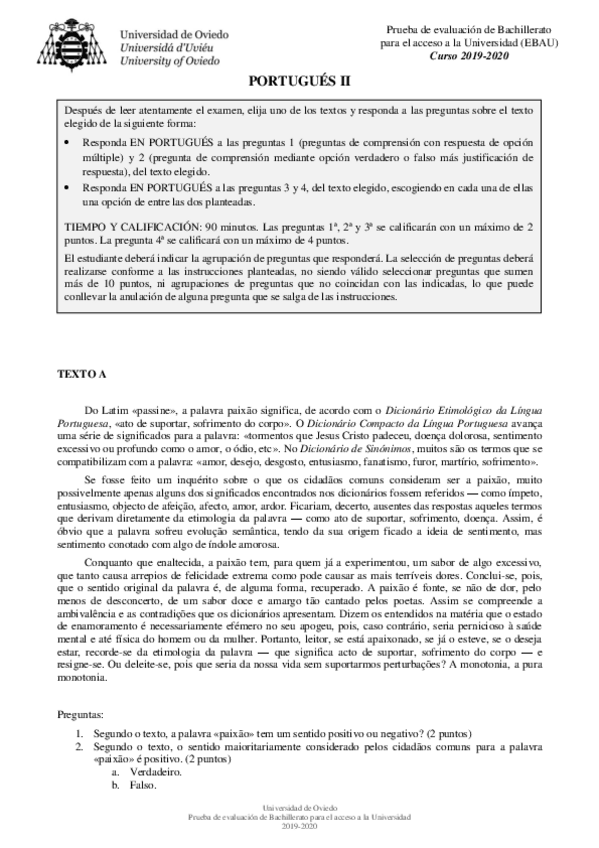 Universidad de Oviedo
Universidá d'Uviéu
University of Oviedo

Prueba de evaluación de Bachillerato para el acceso a la Universidad (EBAU)
Curso 2019-2020

PORTUGUÉS II

Después de leer atentamente el examen, elija uno de los textos y responda a las preguntas sobre el texto elegido de la siguiente forma:

• Responda EN PORTUGUÉS a las preguntas 1 (preguntas de comprensión con respuesta de opción múltiple) y 2 (pregunta de comprensión mediante opción verdadero o falso más justificación de respuesta), del texto elegido.
• Responda EN PORTUGUÉS a las preguntas 3 y 4, del texto elegido, escogiendo en cada una de ellas una opción de entre las dos planteadas.

TIEMPO Y CALIFICACIÓN: 90 minutos. Las preguntas 1ª, 2ª y 3ª se calificarán con un máximo de 2 puntos. La pregunta 4ª se calificará con un máximo de 4 puntos.

El estudiante deberá indicar la agrupación de preguntas que responderá. La selección de preguntas deberá realizarse conforme a las instrucciones planteadas, no siendo válido seleccionar preguntas que sumen más de 10 puntos, ni agrupaciones de preguntas que no coincidan con las indicadas, lo que puede conllevar la anulación de alguna pregunta que se salga de las instrucciones.

TEXTO A

Do Latim «passine», a palavra paixão significa, de acordo com o Dicionário Etimológico da Língua Portuguesa, «ato de suportar, sofrimento do corpo». O Dicionário Compacto da Língua Portuguesa avança uma série de significados para a palavra: «tormentos que Jesus Cristo padeceu, doença dolorosa, sentimento excessivo ou profundo como o amor, o ódio, etc». No Dicionário de Sinónimos, muitos são os termos que se compatibilizam com a palavra: «amor, desejo, desgosto, entusiasmo, fanatismo, furor, martírio, sofrimento».

Se fosse feito um inquérito sobre o que os cidadãos comuns consideram ser a paixão, muito possivelmente apenas alguns dos significados encontrados nos dicionários fossem referidos — como ímpeto, entusiasmo, objecto de afeição, afecto, amor, ardor. Ficariam, decerto, ausentes das respostas aqueles termos que derivam diretamente da etimologia da palavra — como ato de suportar, sofrimento, doença. Assim, é óbvio que a palavra sofreu evolução semântica, tendo da sua origem ficado a ideia de sentimento, mas sentimento conotado com algo de índole amorosa.

Conquanto que enaltecida, a paixão tem, para quem já a experimentou, um sabor de algo excessivo, que tanto causa arrepios de felicidade extrema como pode causar as mais terríveis dores. Conclui-se, pois, que o sentido original da palavra é, de alguma forma, recuperado. A paixão é fonte, se não de dor, pelo menos de desconcerto, de um sabor doce e amargo tão cantado pelos poetas. Assim se compreende a ambivalência e as contradições que os dicionários apresentam. Dizem os entendidos na matéria que o estado de enamoramento é necessariamente efémero no seu apogeu, pois, caso contrário, seria pernicioso à saúde mental e até física do homem ou da mulher. Portanto, leitor, se está apaixonado, se já o esteve, se o deseja estar, recorde-se da etimologia da palavra — que significa acto de suportar, sofrimento do corpo — e resigne-se. Ou deleite-se, pois que seria da nossa vida sem suportarmos perturbações? A monotonia, a pura monotonia.

Preguntas:

1. Segundo o texto, a palavra «paixão» tem um sentido positivo ou negativo? (2 puntos)
2. Segundo o texto, o sentido maioritariamente considerado pelos cidadãos comuns para a palavra «paixão» é positivo. (2 puntos)
a. Verdadeiro.
b. Falso.

Universidad de Oviedo
Prueba de evaluación de Bachillerato para el acceso a la Universidad
2019-2020